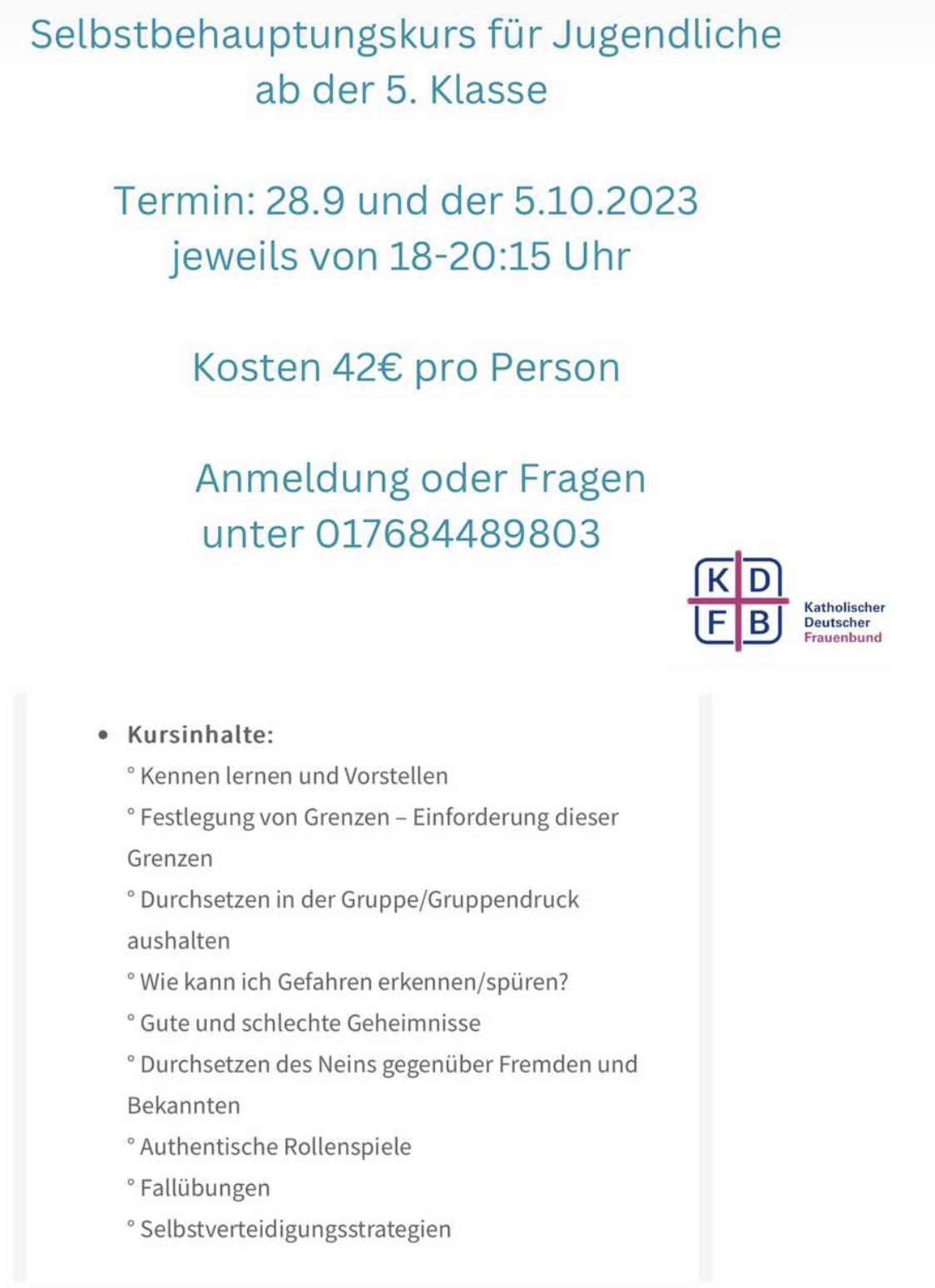 Selbstbehauptungskurs für Jugendliche ab der 5. Klasse

Termin: 28.9 und der 5.10.2023
jeweils von 18-20:15 Uhr

Kosten 42€ pro Person

Anmeldung oder Fragen
unter 017684489803

K D
F B

Katholischer
Deutscher
Frauenbund

• Kursinhalte:
° Kennen lernen und Vorstellen
° Festlegung von Grenzen – Einforderung dieser Grenzen
° Durchsetzen in der Gruppe/Gruppendruck aushalten
° Wie kann ich Gefahren erkennen/spüren?
° Gute und schlechte Geheimnisse
° Durchsetzen des Neins gegenüber Fremden und Bekannten
° Authentische Rollenspiele
° Fallübungen
° Selbstverteidigungsstrategien